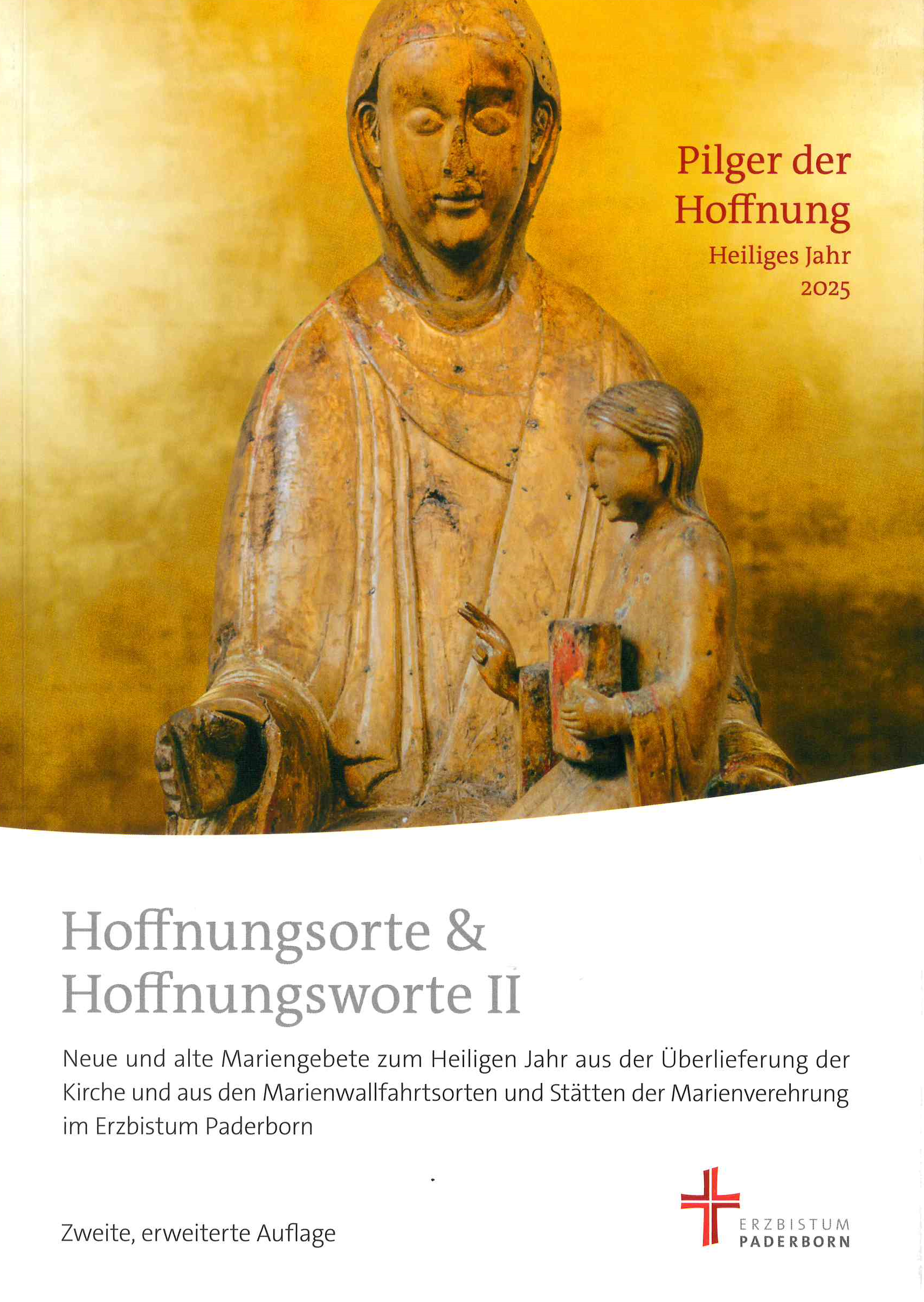 Pilger der Hoffnung
Heiliges Jahr
2025

Hoffnungsorte &
Hoffnungsworte II

Neue und alte Mariengebete zum Heiligen Jahr aus der Überlieferung der Kirche und aus den Marienwallfahrtsorten und Stätten der Marienverehrung im Erzbistum Paderborn

Zweite, erweiterte Auflage

ERZBISTUM
PADERBORN